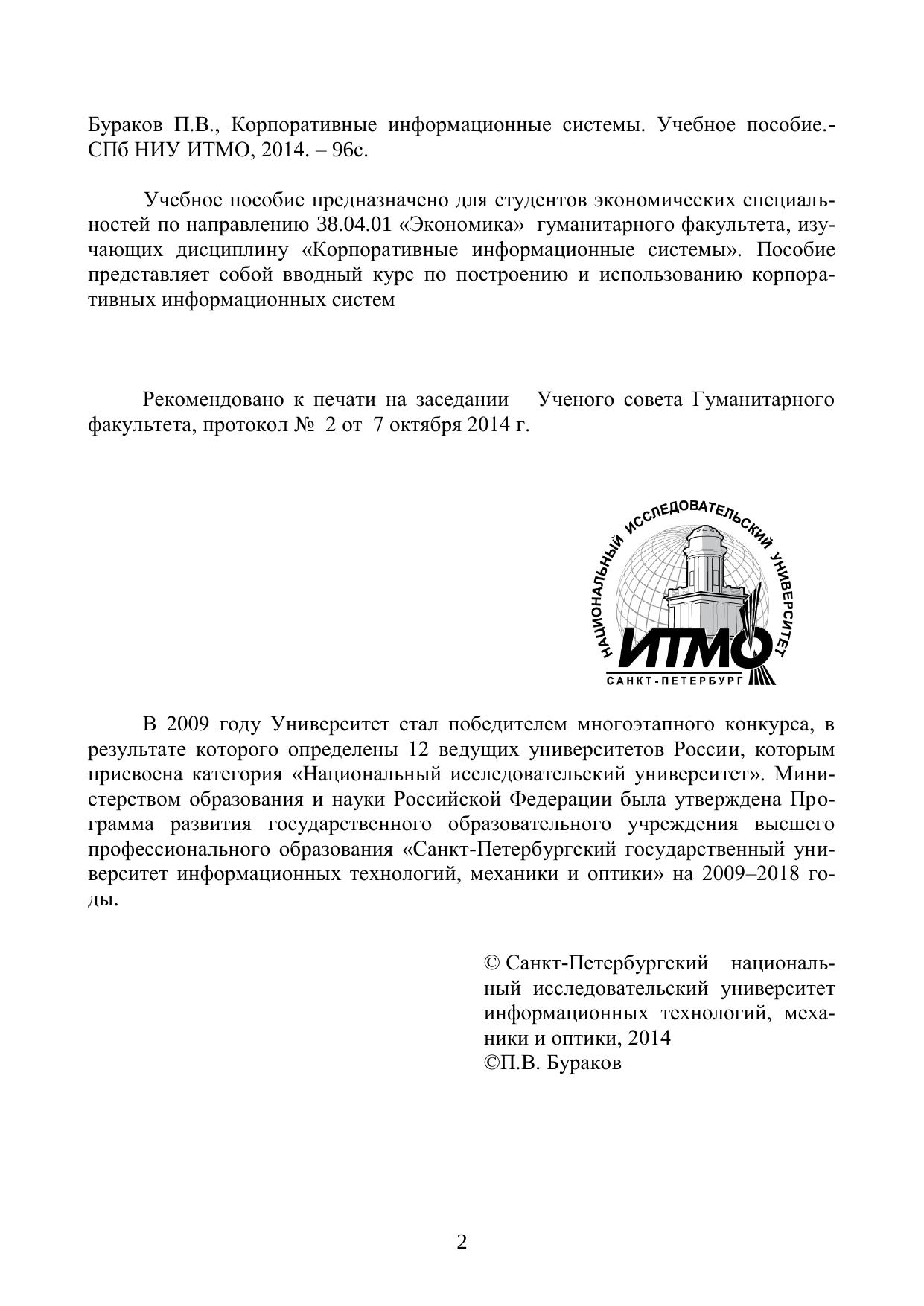 Бураков П.В., Корпоративные информационные системы. Учебное пособие.- СПб НИУ ИТМО, 2014. – 96с.

Учебное пособие предназначено для студентов экономических специальностей по направлению 38.04.01 «Экономика» гуманитарного факультета, изучающих дисциплину «Корпоративные информационные системы». Пособие представляет собой вводный курс по построению и использованию корпоративных информационных систем

Рекомендовано к печати на заседании Ученого совета Гуманитарного факультета, протокол № 2 от 7 октября 2014 г.

НАЦИОНАЛЬНЫЙ ИССЛЕДОВАТЕЛЬСКИЙ УНИВЕРСИТЕТ
ИТМО
САНКТ-ПЕТЕРБУРГ

В 2009 году Университет стал победителем многоэтапного конкурса, в результате которого определены 12 ведущих университетов России, которым присвоена категория «Национальный исследовательский университет». Министерством образования и науки Российской Федерации была утверждена Программа развития государственного образовательного учреждения высшего профессионального образования «Санкт-Петербургский государственный университет информационных технологий, механики и оптики» на 2009–2018 годы.

© Санкт-Петербургский национальный исследовательский университет информационных технологий, механики и оптики, 2014
©П.В. Бураков

2